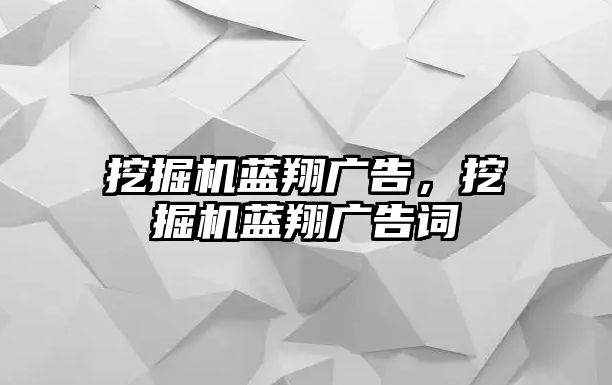 挖掘机蓝翔广告，挖掘机蓝翔广告词